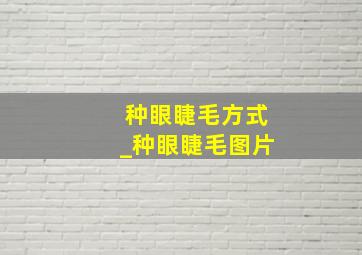 种眼睫毛方式
_种眼睫毛图片